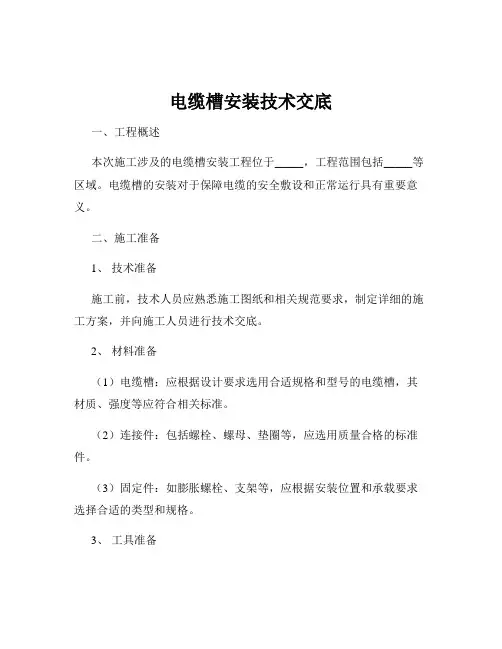 电缆槽安装技术交底

一、工程概述

本次施工涉及的电缆槽安装工程位于_____，工程范围包括_____等区域。电缆槽的安装对于保障电缆的安全敷设和正常运行具有重要意义。

二、施工准备

1、 技术准备

施工前，技术人员应熟悉施工图纸和相关规范要求，制定详细的施工方案，并向施工人员进行技术交底。

2、 材料准备

（1）电缆槽：应根据设计要求选用合适规格和型号的电缆槽，其材质、强度等应符合相关标准。

（2）连接件：包括螺栓、螺母、垫圈等，应选用质量合格的标准件。

（3）固定件：如膨胀螺栓、支架等，应根据安装位置和承载要求选择合适的类型和规格。

3、 工具准备